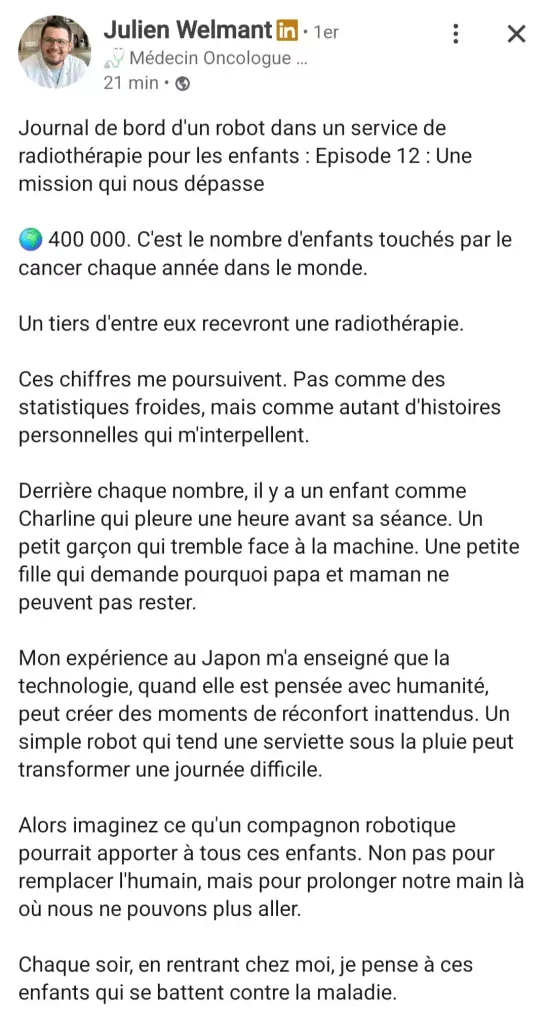 Julien Welmant in • 1er
🩺 Médecin Oncologue ...
21 min •

Journal de bord d'un robot dans un service de radiothérapie pour les enfants : Episode 12 : Une mission qui nous dépasse

🌍 400 000. C'est le nombre d'enfants touchés par le cancer chaque année dans le monde.

Un tiers d'entre eux recevront une radiothérapie.

Ces chiffres me poursuivent. Pas comme des statistiques froides, mais comme autant d'histoires personnelles qui m'interpellent.

Derrière chaque nombre, il y a un enfant comme Charline qui pleure une heure avant sa séance. Un petit garçon qui tremble face à la machine. Une petite fille qui demande pourquoi papa et maman ne peuvent pas rester.

Mon expérience au Japon m'a enseigné que la technologie, quand elle est pensée avec humanité, peut créer des moments de réconfort inattendus. Un simple robot qui tend une serviette sous la pluie peut transformer une journée difficile.

Alors imaginez ce qu'un compagnon robotique pourrait apporter à tous ces enfants. Non pas pour remplacer l'humain, mais pour prolonger notre main là où nous ne pouvons plus aller.

Chaque soir, en rentrant chez moi, je pense à ces enfants qui se battent contre la maladie.